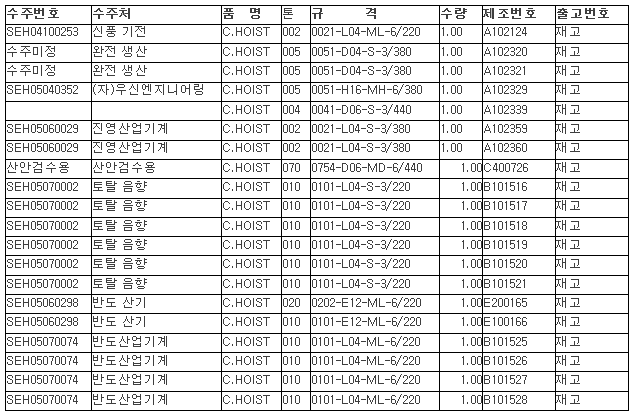 | 수주번호 | 수주처 | 품 명 | 톤 | 규 격 | 수량 | 제조번호 | 출고번호 |
|---|---|---|---|---|---|---|---|
| SEH04100253 | 신풍 기전 | C.HOIST | 002 | 0021-L04-ML-6/220 | 1.00 | A102124 | 재고 |
| 수주미정 | 완전 생산 | C.HOIST | 005 | 0051-D04-S-3/380 | 1.00 | A102320 | 재고 |
| 수주미정 | 완전 생산 | C.HOIST | 005 | 0051-D04-S-3/380 | 1.00 | A102321 | 재고 |
| SEH05040352 | (자)우신엔지니어링 | C.HOIST | 005 | 0051-H16-MH-6/380 | 1.00 | A102329 | 재고 |
| | | C.HOIST | 004 | 0041-D06-S-3/440 | 1.00 | A102339 | 재고 |
| SEH05060029 | 진영산업기계 | C.HOIST | 002 | 0021-L04-S-3/380 | 1.00 | A102359 | 재고 |
| SEH05060029 | 진영산업기계 | C.HOIST | 002 | 0021-L04-S-3/380 | 1.00 | A102360 | 재고 |
| 산안검수용 | 산안검수용 | C.HOIST | 070 | 0754-D06-MD-6/440 | 1.00 | C400726 | 재고 |
| SEH05070002 | 토탈 음향 | C.HOIST | 010 | 0101-L04-S-3/220 | 1.00 | B101516 | 재고 |
| SEH05070002 | 토탈 음향 | C.HOIST | 010 | 0101-L04-S-3/220 | 1.00 | B101517 | 재고 |
| SEH05070002 | 토탈 음향 | C.HOIST | 010 | 0101-L04-S-3/220 | 1.00 | B101518 | 재고 |
| SEH05070002 | 토탈 음향 | C.HOIST | 010 | 0101-L04-S-3/220 | 1.00 | B101519 | 재고 |
| SEH05070002 | 토탈 음향 | C.HOIST | 010 | 0101-L04-S-3/220 | 1.00 | B101520 | 재고 |
| SEH05070002 | 토탈 음향 | C.HOIST | 010 | 0101-L04-S-3/220 | 1.00 | B101521 | 재고 |
| SEH05060298 | 반도 산기 | C.HOIST | 020 | 0202-E12-ML-6/220 | 1.00 | E200165 | 재고 |
| SEH05060298 | 반도 산기 | C.HOIST | 010 | 0101-E12-ML-6/220 | 1.00 | E100166 | 재고 |
| SEH05070074 | 반도산업기계 | C.HOIST | 010 | 0101-L04-ML-6/220 | 1.00 | B101525 | 재고 |
| SEH05070074 | 반도산업기계 | C.HOIST | 010 | 0101-L04-ML-6/220 | 1.00 | B101526 | 재고 |
| SEH05070074 | 반도산업기계 | C.HOIST | 010 | 0101-L04-ML-6/220 | 1.00 | B101527 | 재고 |
| SEH05070074 | 반도산업기계 | C.HOIST | 010 | 0101-L04-ML-6/220 | 1.00 | B101528 | 재고 |